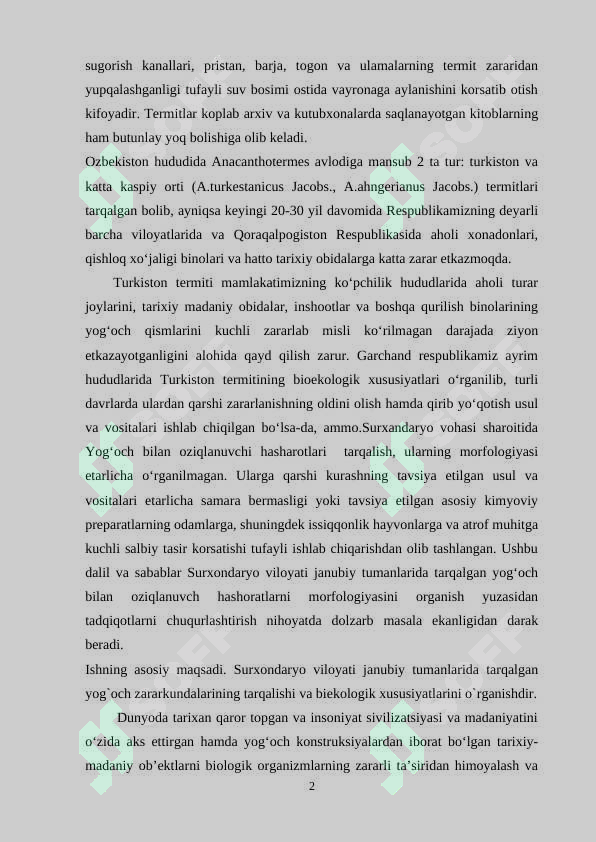 sugorish kanallari, pristan, barja, togon va ulamalarning termit zararidan yupqalashganligi tufayli suv bosimi ostida vayronaga aylanishini korsatib otish kifoyadir. Termitlar koplab arxiv va kutubxonalarda saqlanayotgan kitoblarning ham butunlay yoq bolishiga olib keladi.
Ozbekiston hududida Anacanthotermes avlodiga mansub 2 ta tur: turkiston va katta kaspiy orti (A.turkestanicus Jacobs., A.ahngerianus Jacobs.) termitlari tarqalgan bolib, ayniqsa keyingi 20-30 yil davomida Respublikamizning deyarli barcha viloyatlarida va Qoraqalpogiston Respublikasida aholi xonadonlari, qishloq xo‘jaligi binolari va hatto tarixiy obidalarga katta zarar etkazmoqda.

Turkiston termiti mamlakatimizning ko‘pchilik hududlarida aholi turar joylarini, tarixiy madaniy obidalar, inshootlar va boshqa qurilish binolarining yog‘och qismlarini kuchli zararlab misli ko‘rilmagan darajada ziyon etkazayotganligini alohida qayd qilish zarur. Garchand respublikamiz ayrim hududlarida Turkiston termitining bioekologik xususiyatlari o‘rganilib, turli davrlarda ulardan qarshi zararlanishning oldini olish hamda qirib yo‘qotish usul va vositalari ishlab chiqilgan bo‘lsa-da, ammo.Surxandaryo vohasi sharoitida Yog‘och bilan oziqlanuvchi hasharotlari tarqalish, ularning morfologiyasi etarlicha o‘rganilmagan. Ularga qarshi kurashning tavsiya etilgan usul va vositalari etarlicha samara bermasligi yoki tavsiya etilgan asosiy kimyoviy preparatlarning odamlarga, shuningdek issiqqonlik hayvonlarga va atrof muhitga kuchli salbiy tasir korsatishi tufayli ishlab chiqarishdan olib tashlangan. Ushbu dalil va sabablar Surxondaryo viloyati janubiy tumanlarida tarqalgan yog‘och bilan oziqlanuvch hashoratlarni morfologiyasini organish yuzasidan tadqiqotlarni chuqurlashtirish nihoyatda dolzarb masala ekanligidan darak beradi.
Ishning asosiy maqsadi. Surxondaryo viloyati janubiy tumanlarida tarqalgan yog`och zararkundalarining tarqalishi va biekologik xususiyatlarini o`rganishdir.

Dunyoda tarixan qaror topgan va insoniyat sivilizatsiyasi va madaniyatini o‘zida aks ettirgan hamda yog‘och konstruksiyalardan iborat bo‘lgan tarixiy-madaniy ob’ektlarni biologik organizmlarning zararli ta’siridan himoyalash va

2